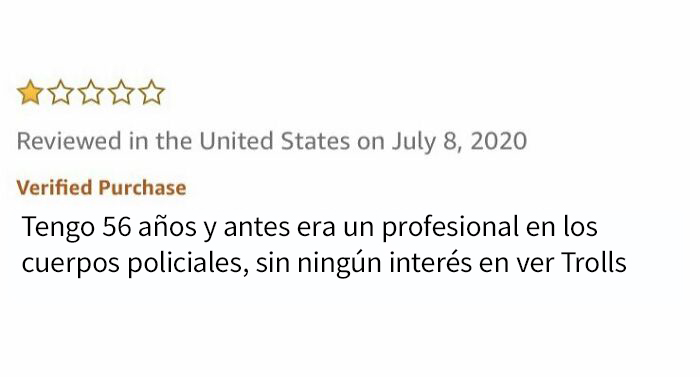 Reviewed in the United States on July 8, 2020

Verified Purchase

Tengo 56 años y antes era un profesional en los cuerpos policiales, sin ningún interés en ver Trolls